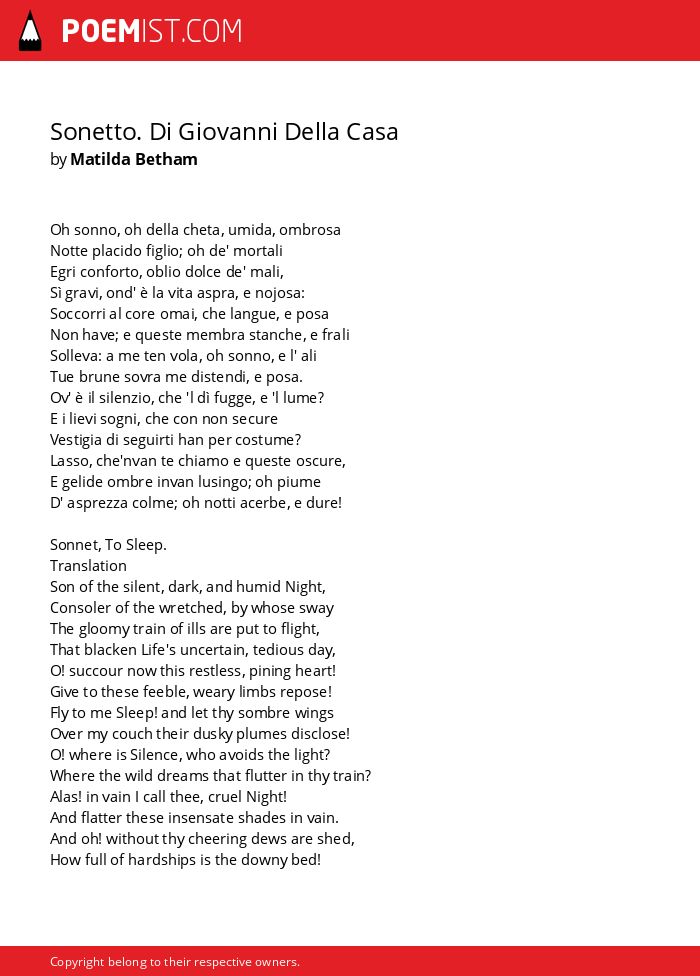 POEMIST.COM

Sonetto. Di Giovanni Della Casa
by Matilda Betham

Oh sonno, oh della cheta, umida, ombrosa
Notte placido figlio; oh de' mortali
Egri conforto, oblio dolce de' mali,
Sì gravi, ond' è la vita aspra, e nojosa:
Soccorri al core omai, che langue, e posa
Non have; e queste membra stanche, e frali
Solleva: a me ten vola, oh sonno, e l' ali
Tue brune sovra me distendi, e posa.
Ov' è il silenzio, che 'l dì fugge, e 'l lume?
E i lievi sogni, che con non secure
Vestigia di seguirti han per costume?
Lasso, che'nvan te chiamo e queste oscure,
E gelide ombre invan lusingo; oh piume
D' asprezza colme; oh notti acerbe, e dure!

Sonnet, To Sleep.
Translation
Son of the silent, dark, and humid Night,
Consoler of the wretched, by whose sway
The gloomy train of ills are put to flight,
That blacken Life's uncertain, tedious day,
O! succour now this restless, pining heart!
Give to these feeble, weary limbs repose!
Fly to me Sleep! and let thy sombre wings
Over my couch their dusky plumes disclose!
O! where is Silence, who avoids the light?
Where the wild dreams that flutter in thy train?
Alas! in vain I call thee, cruel Night!
And flatter these insensate shades in vain.
And oh! without thy cheering dews are shed,
How full of hardships is the downy bed!

Copyright belong to their respective owners.